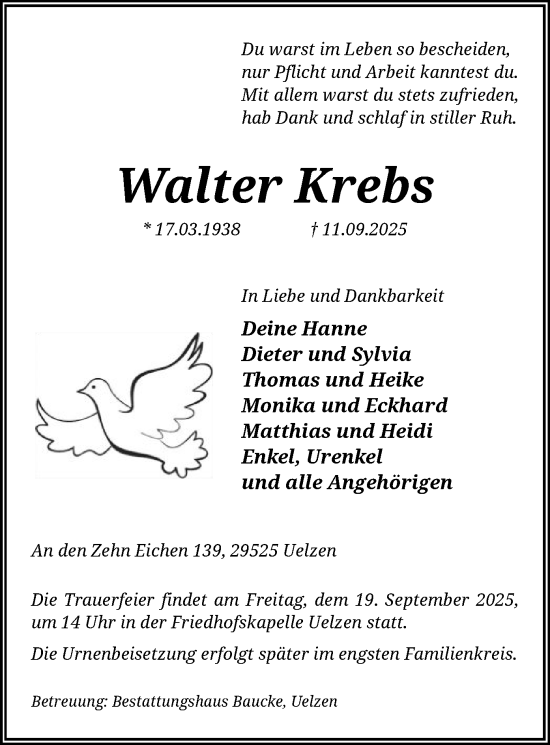 Du warst im Leben so bescheiden,
nur Pflicht und Arbeit kanntest du.
Mit allem warst du stets zufrieden,
hab Dank und schlaf in stiller Ruh.

Walter Krebs

* 17.03.1938 † 11.09.2025

In Liebe und Dankbarkeit

Deine Hanne
Dieter und Sylvia
Thomas und Heike
Monika und Eckhard
Matthias und Heidi
Enkel, Urenkel
und alle Angehörigen

An den Zehn Eichen 139, 29525 Uelzen

Die Trauerfeier findet am Freitag, dem 19. September 2025, um 14 Uhr in der Friedhofskapelle Uelzen statt.

Die Urnenbeisetzung erfolgt später im engsten Familienkreis.

Betreuung: Bestattungshaus Baucke, Uelzen